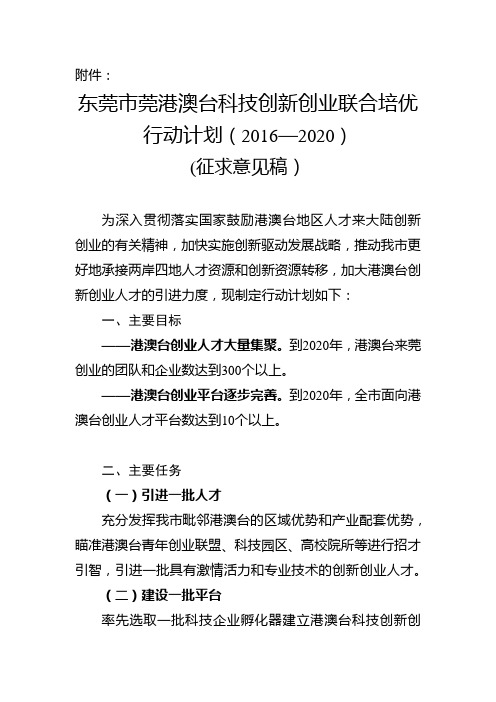 附件：

东莞市莞港澳台科技创新创业联合培优行动计划（2016—2020）
(征求意见稿）

为深入贯彻落实国家鼓励港澳台地区人才来大陆创新创业的有关精神，加快实施创新驱动发展战略，推动我市更好地承接两岸四地人才资源和创新资源转移，加大港澳台创新创业人才的引进力度，现制定行动计划如下：

一、主要目标

——港澳台创业人才大量集聚。到2020年，港澳台来莞创业的团队和企业数达到300个以上。

——港澳台创业平台逐步完善。到2020年，全市面向港澳台创业人才平台数达到10个以上。

二、主要任务

（一）引进一批人才

充分发挥我市毗邻港澳台的区域优势和产业配套优势，瞄准港澳台青年创业联盟、科技园区、高校院所等进行招才引智，引进一批具有激情活力和专业技术的创新创业人才。

（二）建设一批平台

率先选取一批科技企业孵化器建立港澳台科技创新创